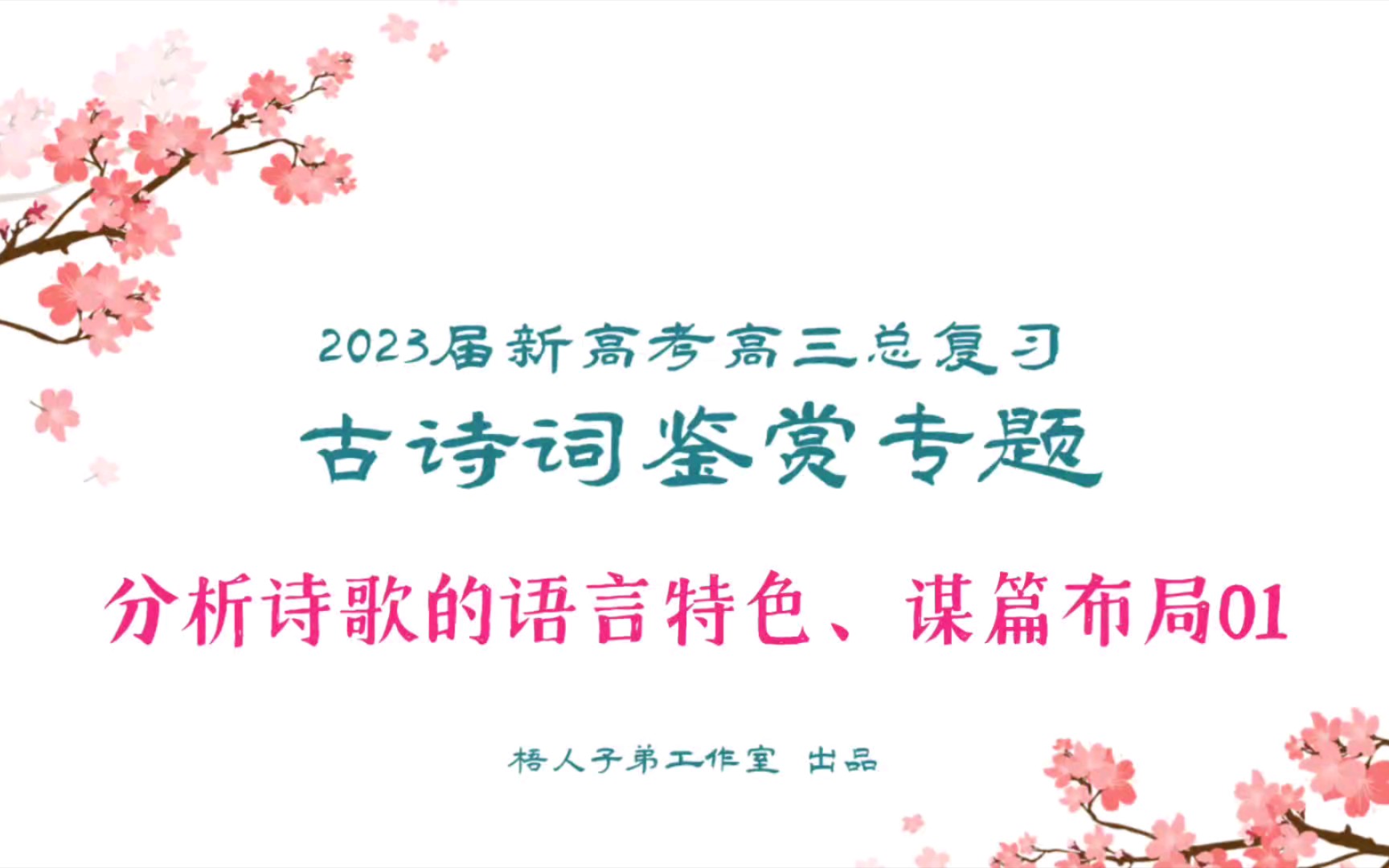 2023届新高考高三总复习

古诗词鉴赏专题

分析诗歌的语言特色、谋篇布局01

梧人子弟工作室 出品